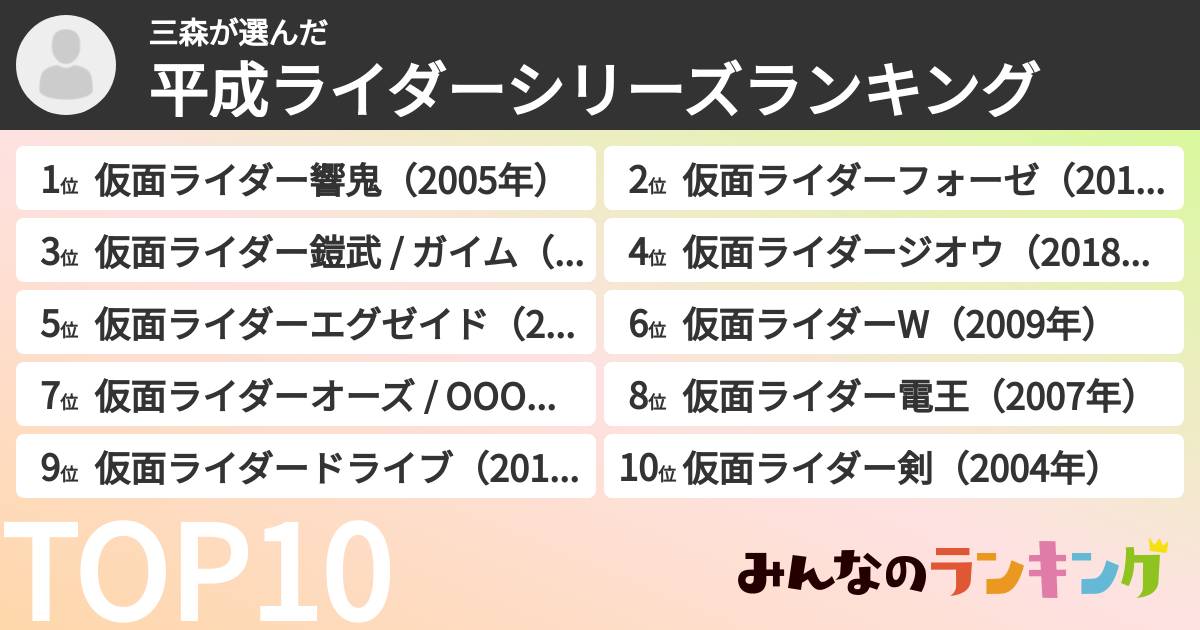 三森が選んだ
平成ライダーシリーズランキング

1位 仮面ライダー響鬼（2005年）

2位 仮面ライダーフォーゼ（201...

3位 仮面ライダー鎧武 / ガイム（...

4位 仮面ライダージオウ（2018...

5位 仮面ライダーエグゼイド（2...

6位 仮面ライダーW（2009年）

7位 仮面ライダーオーズ / OOO...

8位 仮面ライダー電王（2007年）

9位 仮面ライダードライブ（201...

10位 仮面ライダー剣（2004年）

TOP10

みんなのランキング